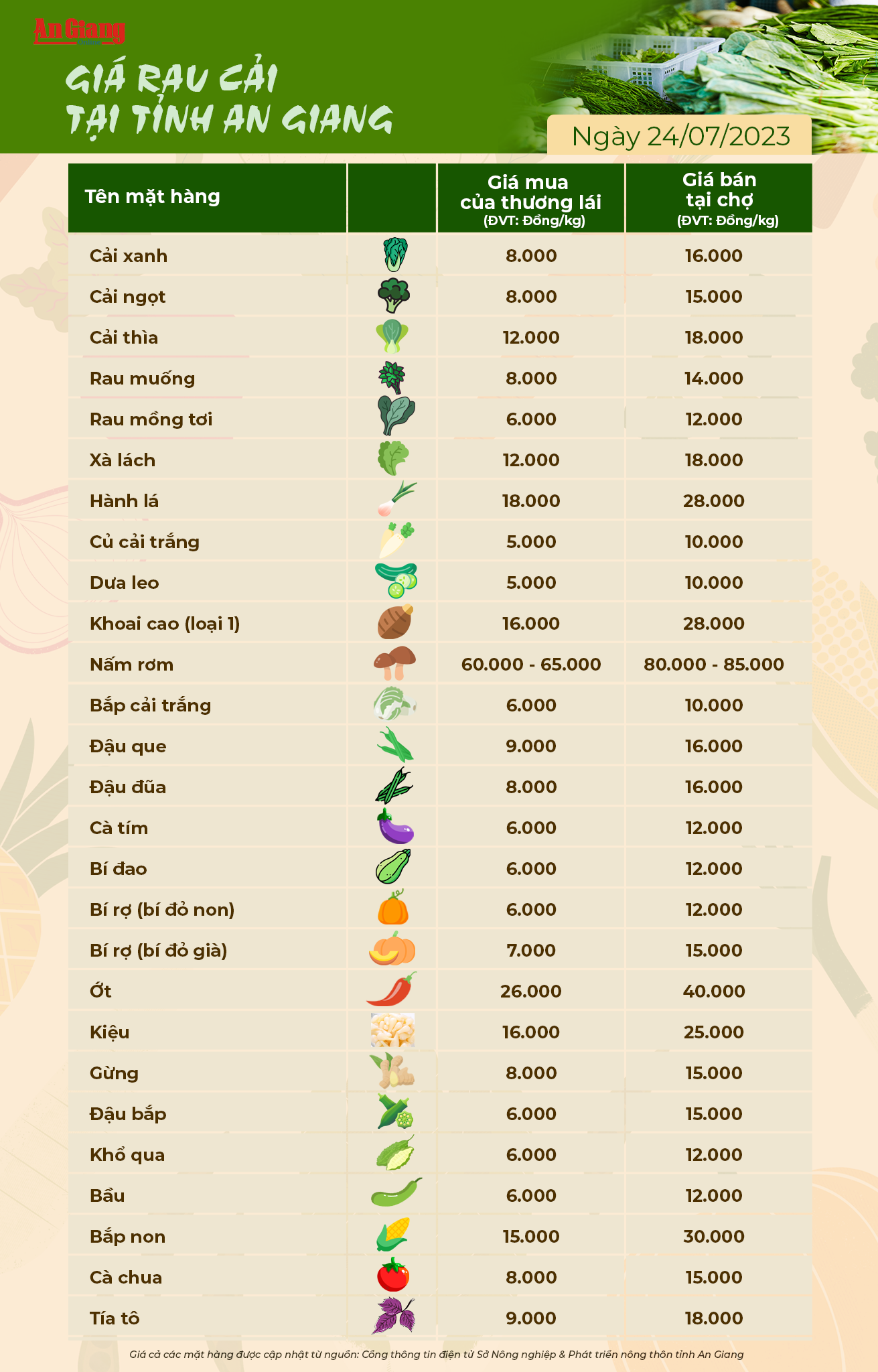 An Giang
Online

GIÁ RAU CẢI
TẠI TỈNH AN GIANG

Ngày 24/07/2023

| Tên mặt hàng | | Giá mua của thương lái (ĐVT: Đồng/kg) | Giá bán tại chợ (ĐVT: Đồng/kg) |
|---|---|---|---|
| Cải xanh | | 8.000 | 16.000 |
| Cải ngọt | | 8.000 | 15.000 |
| Cải thìa | | 12.000 | 18.000 |
| Rau muống | | 8.000 | 14.000 |
| Rau mồng tơi | | 6.000 | 12.000 |
| Xà lách | | 12.000 | 18.000 |
| Hành lá | | 18.000 | 28.000 |
| Củ cải trắng | | 5.000 | 10.000 |
| Dưa leo | | 5.000 | 10.000 |
| Khoai cao (loại 1) | | 16.000 | 28.000 |
| Nấm rơm | | 60.000 - 65.000 | 80.000 - 85.000 |
| Bắp cải trắng | | 6.000 | 10.000 |
| Đậu que | | 9.000 | 16.000 |
| Đậu đũa | | 8.000 | 16.000 |
| Cà tím | | 6.000 | 12.000 |
| Bí đao | | 6.000 | 12.000 |
| Bí rợ (bí đỏ non) | | 6.000 | 12.000 |
| Bí rợ (bí đỏ già) | | 7.000 | 15.000 |
| Ớt | | 26.000 | 40.000 |
| Kiệu | | 16.000 | 25.000 |
| Gừng | | 8.000 | 15.000 |
| Đậu bắp | | 6.000 | 15.000 |
| Khổ qua | | 6.000 | 12.000 |
| Bầu | | 6.000 | 12.000 |
| Bắp non | | 15.000 | 30.000 |
| Cà chua | | 8.000 | 15.000 |
| Tía tô | | 9.000 | 18.000 |

Giá cả các mặt hàng được cập nhật từ nguồn: Cổng thông tin điện tử Sở Nông nghiệp & Phát triển nông thôn tỉnh An Giang